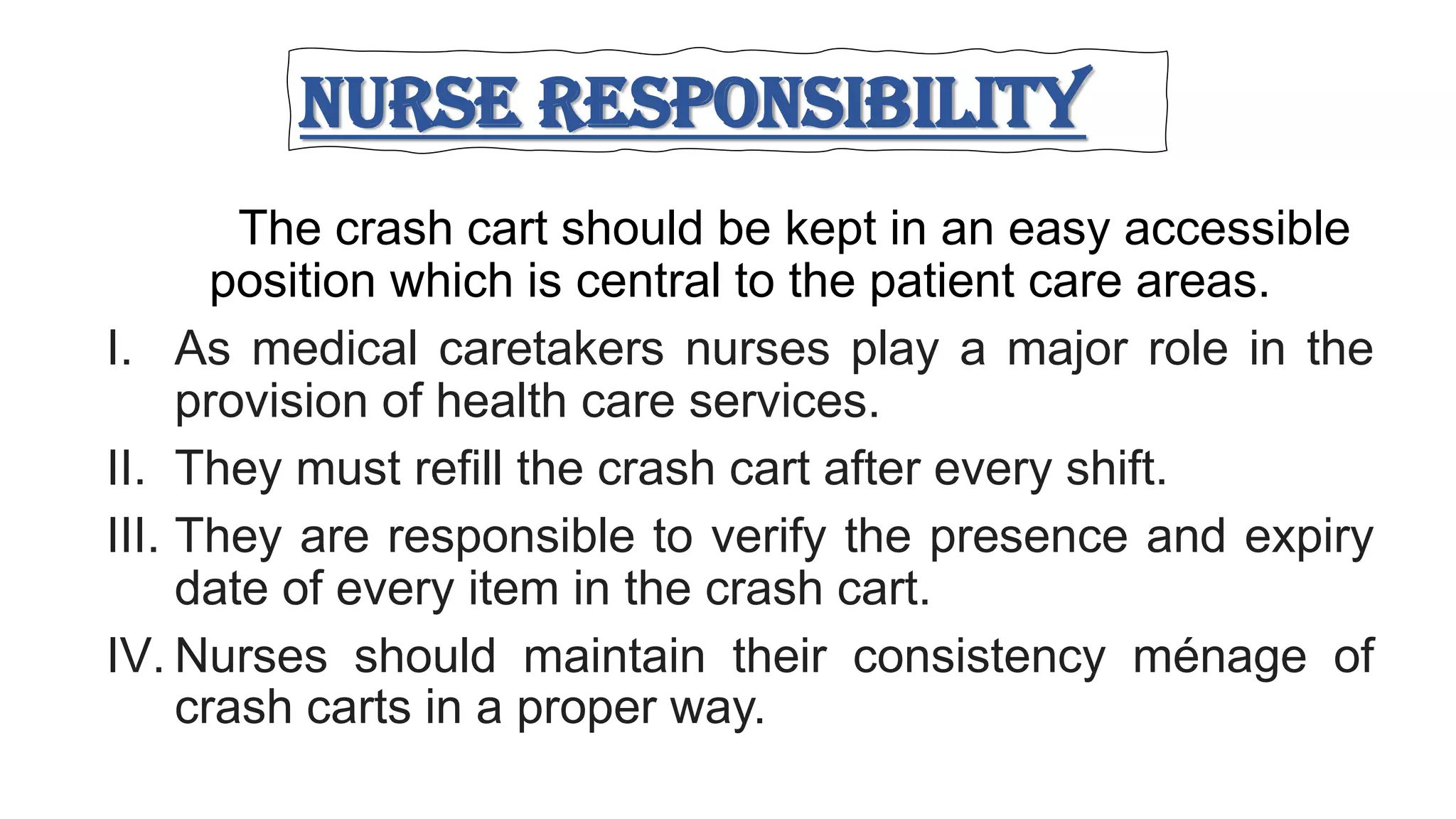 NURSE RESPONSIBILITY

The crash cart should be kept in an easy accessible position which is central to the patient care areas.

I. As medical caretakers nurses play a major role in the provision of health care services.

II. They must refill the crash cart after every shift.

III. They are responsible to verify the presence and expiry date of every item in the crash cart.

IV. Nurses should maintain their consistency ménage of crash carts in a proper way.